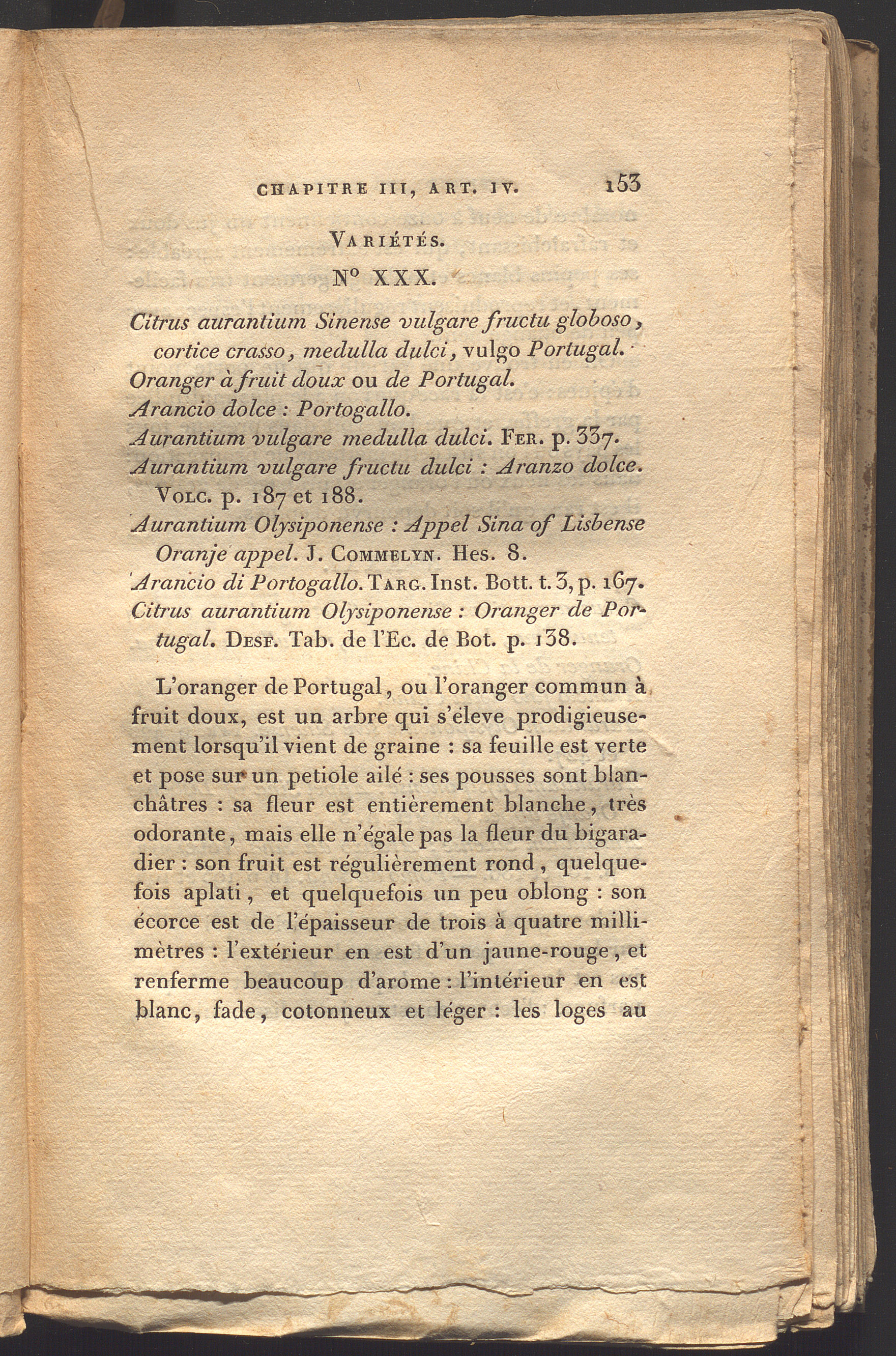 CHAPITRE III, ART. IV. 153

VARIÉTÉS.

N° XXX.

Citrus aurantium Sinense vulgare fructu globoso, cortice crasso, medulla dulci, vulgo Portugal.
Oranger à fruit doux ou de Portugal.
Arancio dolce : Portogallo.
Aurantium vulgare medulla dulci. FER. p. 337.
Aurantium vulgare fructu dulci : Aranzo dolce. VOLC. p. 187 et 188.
Aurantium Olysiponense : Appel Sina of Lisbense Oranje appel. J. COMMELYN. Hes. 8.
Arancio di Portogallo. TARG. Inst. Bott. t. 3, p. 167.
Citrus aurantium Olysiponense : Oranger de Portugal. DESF. Tab. de l'Ec. de Bot. p. 138.

L'oranger de Portugal, ou l'oranger commun à fruit doux, est un arbre qui s'éleve prodigieusement lorsqu'il vient de graine : sa feuille est verte et pose sur un petiole ailé : ses pousses sont blanchâtres : sa fleur est entièrement blanche, très odorante, mais elle n'égale pas la fleur du bigaradier : son fruit est régulièrement rond, quelquefois aplati, et quelquefois un peu oblong : son écorce est de l'épaisseur de trois à quatre millimètres : l'extérieur en est d'un jaune-rouge, et renferme beaucoup d'arome : l'intérieur en est blanc, fade, cotonneux et léger : les loges au